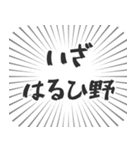 いざ
はるひ野